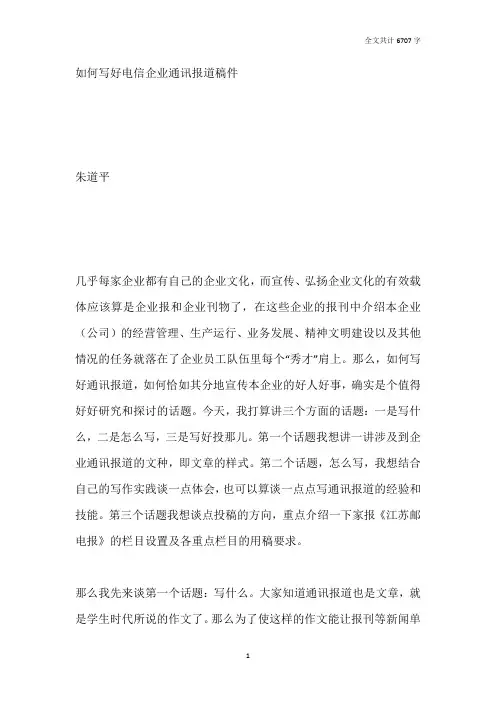 全文共计 6707 字

如何写好电信企业通讯报道稿件

朱道平

几乎每家企业都有自己的企业文化，而宣传、弘扬企业文化的有效载体应该算是企业报和企业刊物了，在这些企业的报刊中介绍本企业（公司）的经营管理、生产运行、业务发展、精神文明建设以及其他情况的任务就落在了企业员工队伍里每个“秀才”肩上。那么，如何写好通讯报道，如何恰如其分地宣传本企业的好人好事，确实是个值得好好研究和探讨的话题。今天，我打算讲三个方面的话题：一是写什么，二是怎么写，三是写好投那儿。第一个话题我想讲一讲涉及到企业通讯报道的文种，即文章的样式。第二个话题，怎么写，我想结合自己的写作实践谈一点体会，也可以算谈一点点写通讯报道的经验和技能。第三个话题我想谈点投稿的方向，重点介绍一下家报《江苏邮电报》的栏目设置及各重点栏目的用稿要求。

那么我先来谈第一个话题：写什么。大家知道通讯报道也是文章，就是学生时代所说的作文了。那么为了使这样的作文能让报刊等新闻单

1